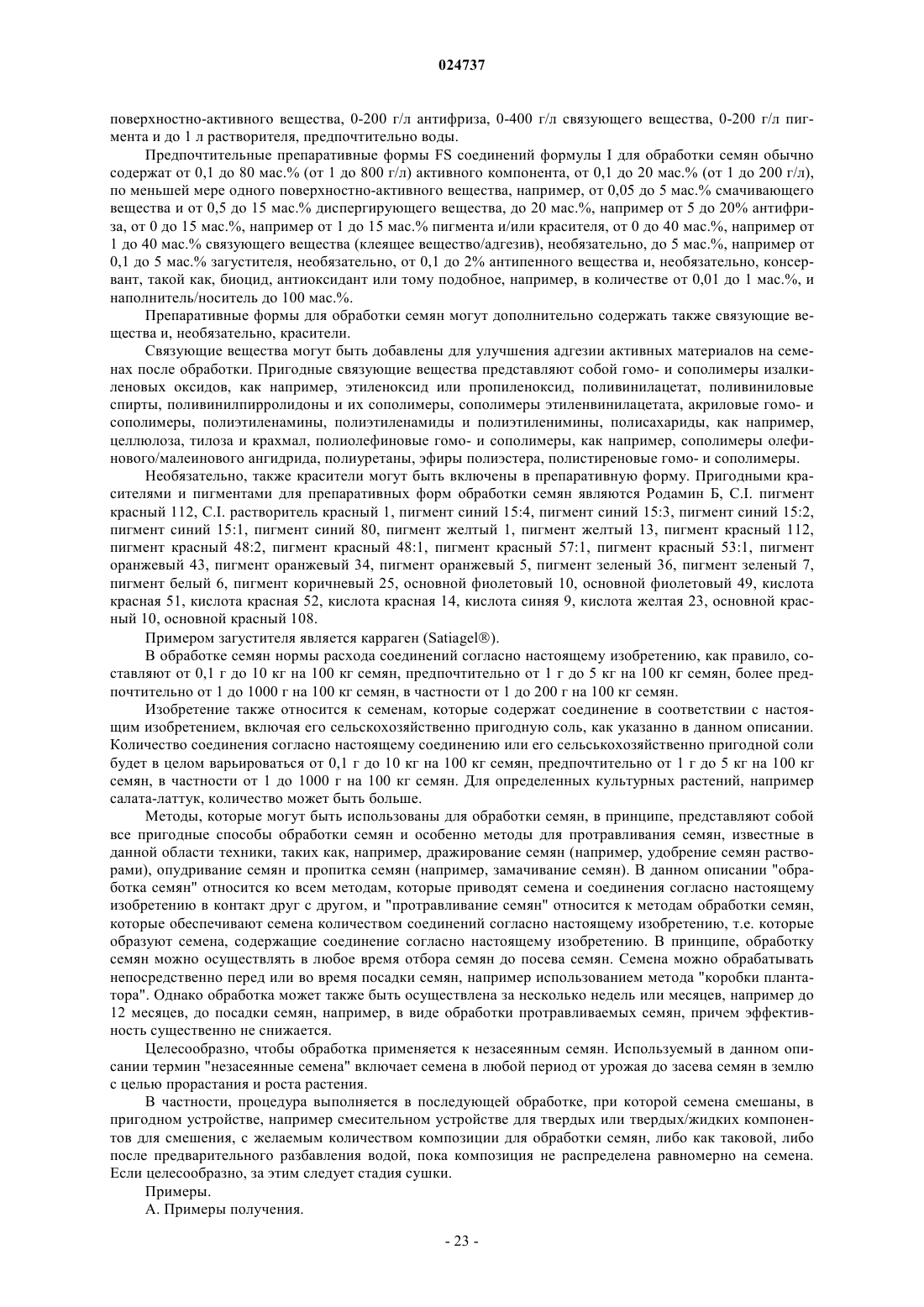 024737

поверхностно-активного вещества, 0-200 г/л антифриза, 0-400 г/л связующего вещества, 0-200 г/л пигмента и до 1 л растворителя, предпочтительно воды.

Предпочтительные препаративные формы FS соединений формулы I для обработки семян обычно содержат от 0,1 до 80 мас.% (от 1 до 800 г/л) активного компонента, от 0,1 до 20 мас.% (от 1 до 200 г/л), по меньшей мере одного поверхностно-активного вещества, например, от 0,05 до 5 мас.% смачивающего вещества и от 0,5 до 15 мас.% диспергирующего вещества, до 20 мас.%, например от 5 до 20% антифриза, от 0 до 15 мас.%, например от 1 до 15 мас.% пигмента и/или красителя, от 0 до 40 мас.%, например от 1 до 40 мас.% связующего вещества (клеящее вещество/адгезив), необязательно, до 5 мас.%, например от 0,1 до 5 мас.% загустителя, необязательно, от 0,1 до 2% антипенного вещества и, необязательно, консервант, такой как, биоцид, антиоксидант или тому подобное, например, в количестве от 0,01 до 1 мас.%, и наполнитель/носитель до 100 мас.%.

Препаративные формы для обработки семян могут дополнительно содержать также связующие вещества и, необязательно, красители.

Связующие вещества могут быть добавлены для улучшения адгезии активных материалов на семенах после обработки. Пригодные связующие вещества представляют собой гомо- и сополимеры изалкиленовых оксидов, как например, этиленоксид или пропиленоксид, поливинилацетат, поливиниловые спирты, поливинилпирролидоны и их сополимеры, сополимеры этиленвинилацетата, акриловые гомо- и сополимеры, полиэтиленамины, полиэтиленамиды и полиэтиленимины, полисахариды, как например, целлюлоза, тилоза и крахмал, полиолефиновые гомо- и сополимеры, как например, сополимеры олефинового/малеинового ангидрида, полиуретаны, эфиры полиэстера, полистиреновые гомо- и сополимеры.

Необязательно, также красители могут быть включены в препаративную форму. Пригодными красителями и пигментами для препаративных форм обработки семян являются Родамин Б, C.I. пигмент красный 112, C.I. растворитель красный 1, пигмент синий 15:4, пигмент синий 15:3, пигмент синий 15:2, пигмент синий 15:1, пигмент синий 80, пигмент желтый 1, пигмент желтый 13, пигмент красный 112, пигмент красный 48:2, пигмент красный 48:1, пигмент красный 57:1, пигмент красный 53:1, пигмент оранжевый 43, пигмент оранжевый 34, пигмент оранжевый 5, пигмент зеленый 36, пигмент зеленый 7, пигмент белый 6, пигмент коричневый 25, основной фиолетовый 10, основной фиолетовый 49, кислота красная 51, кислота красная 52, кислота красная 14, кислота синяя 9, кислота желтая 23, основной красный 10, основной красный 108.

Примером загустителя является карраген (Satiagel®).

В обработке семян нормы расхода соединений согласно настоящему изобретению, как правило, составляют от 0,1 г до 10 кг на 100 кг семян, предпочтительно от 1 г до 5 кг на 100 кг семян, более предпочтительно от 1 до 1000 г на 100 кг семян, в частности от 1 до 200 г на 100 кг семян.

Изобретение также относится к семенам, которые содержат соединение в соответствии с настоящим изобретением, включая его сельскохозяйственно пригодную соль, как указанно в данном описании. Количество соединения согласно настоящему соединению или его сельськохозяйственно пригодной соли будет в целом варьироваться от 0,1 г до 10 кг на 100 кг семян, предпочтительно от 1 г до 5 кг на 100 кг семян, в частности от 1 до 1000 г на 100 кг семян. Для определенных культурных растений, например салата-латтук, количество может быть больше.

Методы, которые могут быть использованы для обработки семян, в принципе, представляют собой все пригодные способы обработки семян и особенно методы для протравливания семян, известные в данной области техники, таких как, например, дражирование семян (например, удобрение семян растворами), опудривание семян и пропитка семян (например, замачивание семян). В данном описании "обработка семян" относится ко всем методам, которые приводят семена и соединения согласно настоящему изобретению в контакт друг с другом, и "протравливание семян" относится к методам обработки семян, которые обеспечивают семена количеством соединений согласно настоящему изобретению, т.е. которые образуют семена, содержащие соединение согласно настоящему изобретению. В принципе, обработку семян можно осуществлять в любое время отбора семян до посева семян. Семена можно обрабатывать непосредственно перед или во время посадки семян, например использованием метода "коробки плантатора". Однако обработка может также быть осуществлена за несколько недель или месяцев, например до 12 месяцев, до посадки семян, например, в виде обработки протравливаемых семян, причем эффективность существенно не снижается.

Целесообразно, чтобы обработка применяется к незасеянным семян. Используемый в данном описании термин "незасеянные семена" включает семена в любой период от урожая до засева семян в землю с целью прорастания и роста растения.

В частности, процедура выполняется в последующей обработке, при которой семена смешаны, в пригодном устройстве, например смесительном устройстве для твердых или твердых/жидких компонентов для смешения, с желаемым количеством композиции для обработки семян, либо как таковой, либо после предварительного разбавления водой, пока композиция не распределена равномерно на семена. Если целесообразно, за этим следует стадия сушки.

Примеры.

А. Примеры получения.

- 23 -